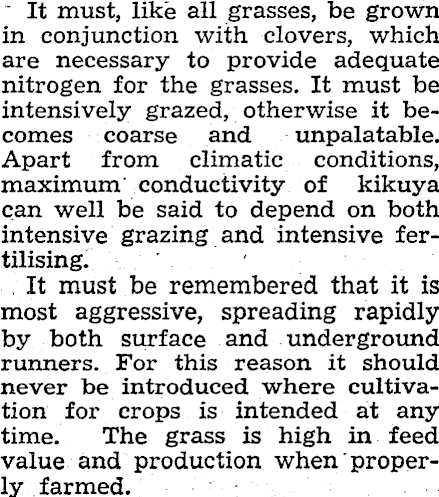 It must, like all grasses, be grown in conjunction with clovers, which are necessary to provide adequate nitrogen for the grasses. It must be intensively grazed, otherwise it becomes coarse and unpalatable. Apart from climatic conditions, maximum conductivity of kikuya can well be said to depend on both intensive grazing and intensive fertilising.

It must be remembered that it is most aggressive, spreading rapidly by both surface and underground runners. For this reason it should never be introduced where cultivation for crops is intended at any time. The grass is high in feed value and production when properly farmed.